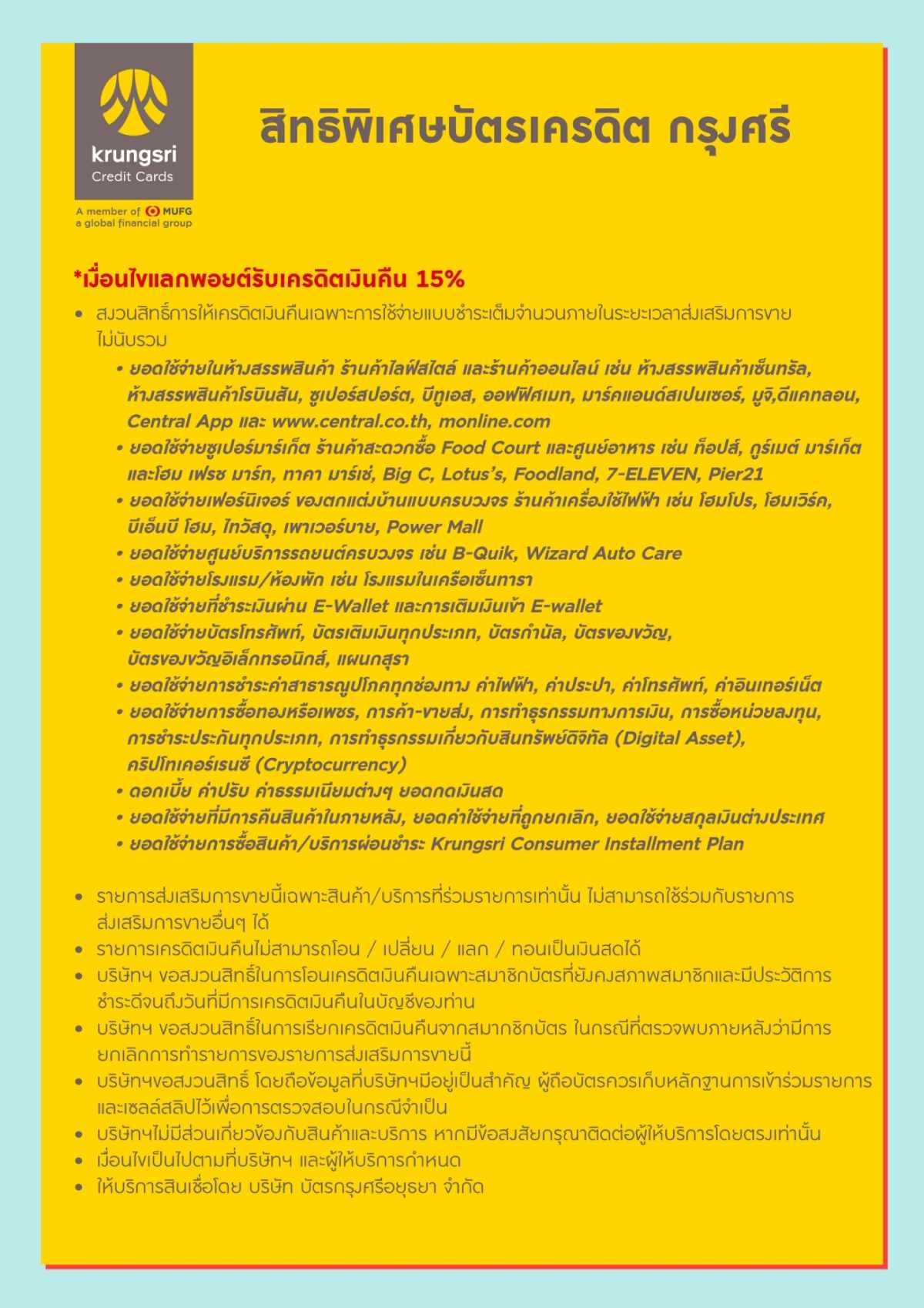 krungsri
Credit Cards
A member of MUFG
a global financial group

สิทธิพิเศษบัตรเครดิต กรุงศรี

*เงื่อนไขแลกพอยต์รับเครดิตเงินคืน 15%

• สงวนสิทธิ์การให้เครดิตเงินคืนเฉพาะการใช้จ่ายแบบชำระเต็มจำนวนภายในระยะเวลาส่งเสริมการขาย ไม่นับรวม
• ยอดใช้จ่ายในห้างสรรพสินค้า ร้านค้าไลฟ์สไตล์ และร้านค้าออนไลน์ เช่น ห้างสรรพสินค้าเซ็นทรัล, ห้างสรรพสินค้าโรบินสัน, ซูเปอร์สปอร์ต, บีทูเอส, ออฟฟิศเมท, มาร์คแอนด์สเปนเซอร์, มูจิ,ดีแคทลอน, Central App และ www.central.co.th, monline.com
• ยอดใช้จ่ายซูเปอร์มาร์เก็ต ร้านค้าสะดวกซื้อ Food Court และศูนย์อาหาร เช่น ท็อปส์, กูร์เมต์ มาร์เก็ต และโฮม เฟรช มาร์ท, ทาคา มาร์เช่, Big C, Lotus's, Foodland, 7-ELEVEN, Pier21
• ยอดใช้จ่ายเฟอร์นิเจอร์ ของตกแต่งบ้านแบบครบวงจร ร้านค้าเครื่องใช้ไฟฟ้า เช่น โฮมโปร, โฮมเวิร์ค, บีเอ็นบี โฮม, ไทวัสดุ, เพาเวอร์บาย, Power Mall
• ยอดใช้จ่ายศูนย์บริการรถยนต์ครบวงจร เช่น B-Quik, Wizard Auto Care
• ยอดใช้จ่ายโรงแรม/ห้องพัก เช่น โรงแรมในเครือเซ็นทารา
• ยอดใช้จ่ายที่ชำระเงินผ่าน E-Wallet และการเติมเงินเข้า E-wallet
• ยอดใช้จ่ายบัตรโทรศัพท์, บัตรเติมเงินทุกประเภท, บัตรกำนัล, บัตรของขวัญ, บัตรของขวัญอิเล็กทรอนิกส์, แผนกสุรา
• ยอดใช้จ่ายการชำระค่าสาธารณูปโภคทุกช่องทาง ค่าไฟฟ้า, ค่าประปา, ค่าโทรศัพท์, ค่าอินเทอร์เน็ต
• ยอดใช้จ่ายการซื้อทองหรือเพชร, การค้า-ขายส่ง, การทำธุรกรรมทางการเงิน, การซื้อหน่วยลงทุน, การชำระประกันทุกประเภท, การทำธุรกรรมเกี่ยวกับสินทรัพย์ดิจิทัล (Digital Asset), คริปโทเคอร์เรนซี (Cryptocurrency)
• ดอกเบี้ย ค่าปรับ ค่าธรรมเนียมต่างๆ ยอดกดเงินสด
• ยอดใช้จ่ายที่มีการคืนสินค้าในภายหลัง, ยอดค่าใช้จ่ายที่ถูกยกเลิก, ยอดใช้จ่ายสกุลเงินต่างประเทศ
• ยอดใช้จ่ายการซื้อสินค้า/บริการผ่อนชำระ Krungsri Consumer Installment Plan

• รายการส่งเสริมการขายนี้เฉพาะสินค้า/บริการที่ร่วมรายการเท่านั้น ไม่สามารถใช้ร่วมกับรายการส่งเสริมการขายอื่นๆ ได้
• รายการเครดิตเงินคืนไม่สามารถโอน / เปลี่ยน / แลก / ทอนเป็นเงินสดได้
• บริษัทฯ ขอสงวนสิทธิ์ในการโอนเครดิตเงินคืนเฉพาะสมาชิกบัตรที่ยังคงสภาพสมาชิกและมีประวัติการชำระดีจนถึงวันที่มีการเครดิตเงินคืนในบัญชีของท่าน
• บริษัทฯ ขอสงวนสิทธิ์ในการเรียกเครดิตเงินคืนจากสมาชิกบัตร ในกรณีที่ตรวจพบภายหลังว่ามีการยกเลิกการทำรายการของรายการส่งเสริมการขายนี้
• บริษัทฯขอสงวนสิทธิ์ โดยถือข้อมูลที่บริษัทฯมีอยู่เป็นสำคัญ ผู้ถือบัตรควรเก็บหลักฐานการเข้าร่วมรายการและเซลล์สลิปไว้เพื่อการตรวจสอบในกรณีจำเป็น
• บริษัทฯไม่มีส่วนเกี่ยวข้องกับสินค้าและบริการ หากมีข้อสงสัยกรุณาติดต่อผู้ให้บริการโดยตรงเท่านั้น
• เงื่อนไขเป็นไปตามที่บริษัทฯ และผู้ให้บริการกำหนด
• ให้บริการสินเชื่อโดย บริษัท บัตรกรุงศรีอยุธยา จำกัด